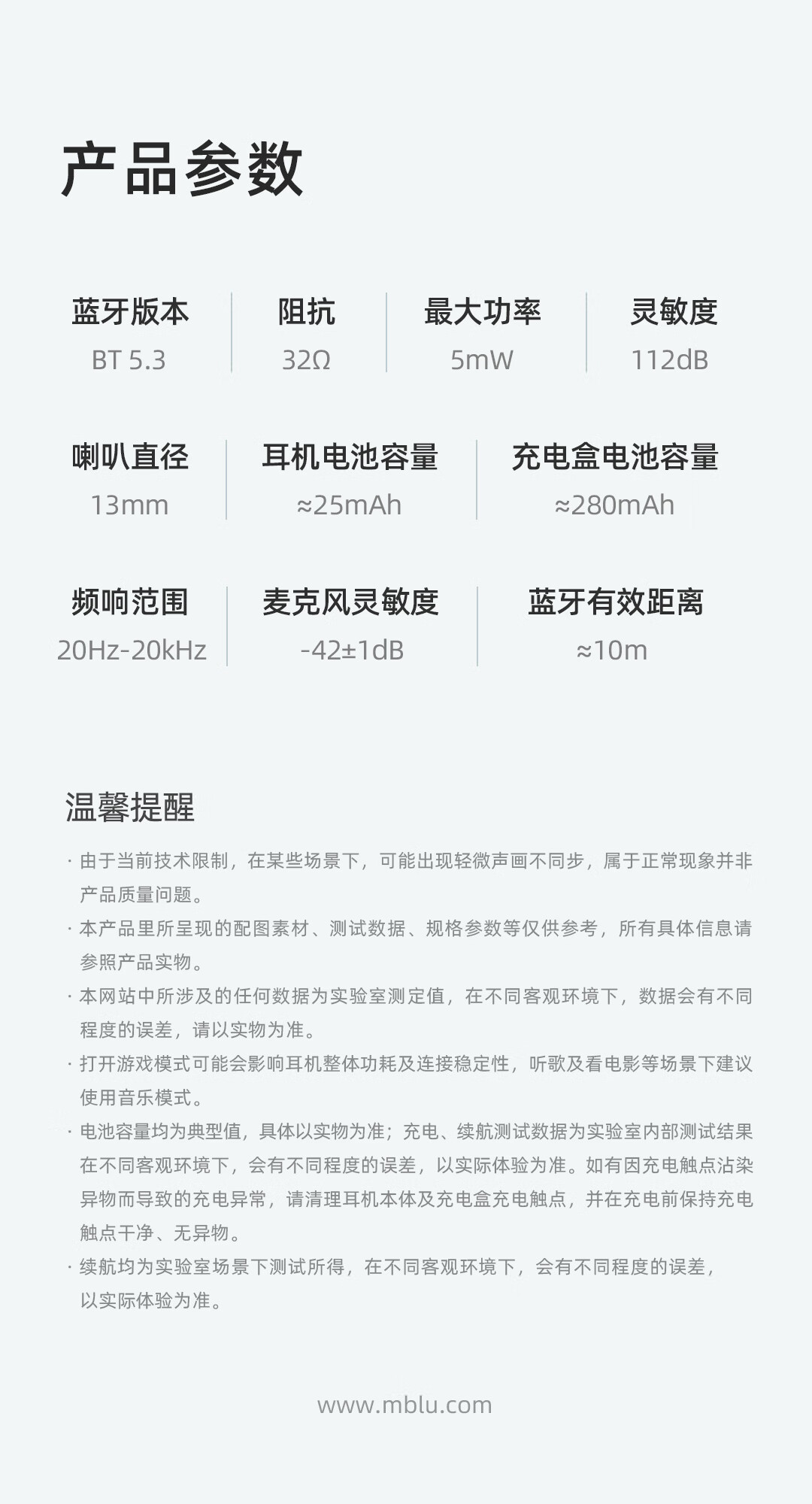 产品参数

蓝牙版本
BT 5.3

阻抗
32Ω

最大功率
5mW

灵敏度
112dB

喇叭直径
13mm

耳机电池容量
≈25mAh

充电盒电池容量
≈280mAh

频响范围
20Hz-20kHz

麦克风灵敏度
-42±1dB

蓝牙有效距离
≈10m

温馨提醒

· 由于当前技术限制，在某些场景下，可能出现轻微声画不同步，属于正常现象并非产品质量问题。

· 本产品里所呈现的配图素材、测试数据、规格参数等仅供参考，所有具体信息请参照产品实物。

· 本网站中所涉及的任何数据为实验室测定值，在不同客观环境下，数据会有不同程度的误差，请以实物为准。

· 打开游戏模式可能会影响耳机整体功耗及连接稳定性，听歌及看电影等场景下建议使用音乐模式。

· 电池容量均为典型值，具体以实物为准；充电、续航测试数据为实验室内部测试结果在不同客观环境下，会有不同程度的误差，以实际体验为准。如有因充电触点沾染异物而导致的充电异常，请清理耳机本体及充电盒充电触点，并在充电前保持充电触点干净、无异物。

· 续航均为实验室场景下测试所得，在不同客观环境下，会有不同程度的误差，以实际体验为准。

www.mblu.com